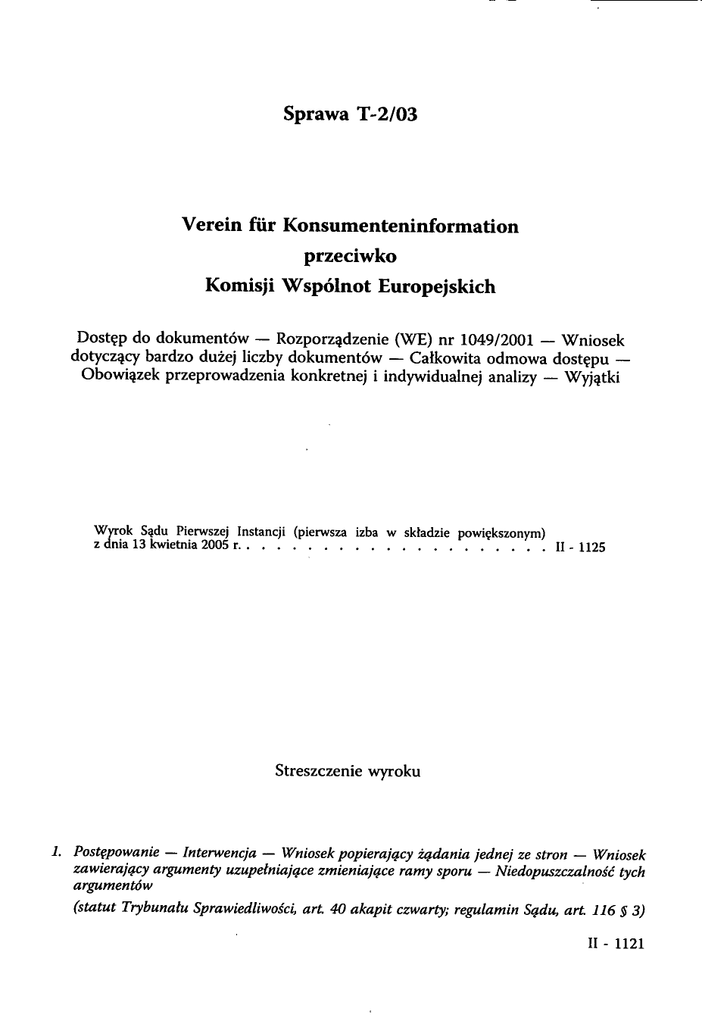 Sprawa T-2/03

Verein für Konsumenteninformation
przeciwko
Komisji Wspólnot Europejskich

Dostęp do dokumentów — Rozporządzenie (WE) nr 1049/2001 — Wniosek dotyczący bardzo dużej liczby dokumentów — Całkowita odmowa dostępu — Obowiązek przeprowadzenia konkretnej i indywidualnej analizy — Wyjątki

Wyrok Sądu Pierwszej Instancji (pierwsza izba w składzie powiększonym) z dnia 13 kwietnia 2005 r. . . . . . . . . . . . . . . . . . . . . . II - 1125

Streszczenie wyroku

1. Postępowanie — Interwencja — Wniosek popierający żądania jednej ze stron — Wniosek zawierający argumenty uzupełniające zmieniające ramy sporu — Niedopuszczalność tych argumentów
(statut Trybunału Sprawiedliwości, art. 40 akapit czwarty; regulamin Sądu, art. 116 § 3)

II - 1121